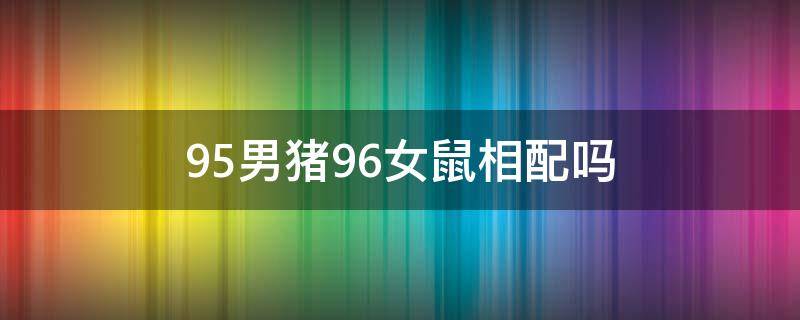 95男猪96女鼠相配吗